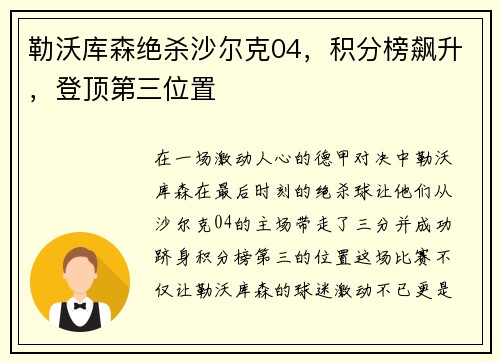 勒沃库森绝杀沙尔克04，积分榜飙升，登顶第三位置

在一场激动人心的德甲对决中勒沃库森在最后时刻的绝杀球让他们从沙尔克04的主场带走了三分并成功跻身积分榜第三的位置这场比赛不仅让勒沃库森的球迷激动不已更是